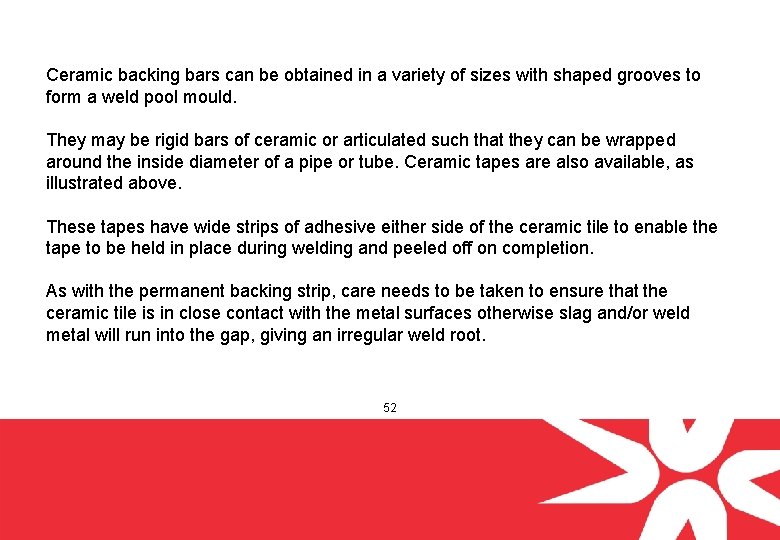 Ceramic backing bars can be obtained in a variety of sizes with shaped grooves to form a weld pool mould.

They may be rigid bars of ceramic or articulated such that they can be wrapped around the inside diameter of a pipe or tube. Ceramic tapes are also available, as illustrated above.

These tapes have wide strips of adhesive either side of the ceramic tile to enable the tape to be held in place during welding and peeled off on completion.

As with the permanent backing strip, care needs to be taken to ensure that the ceramic tile is in close contact with the metal surfaces otherwise slag and/or weld metal will run into the gap, giving an irregular weld root.

52